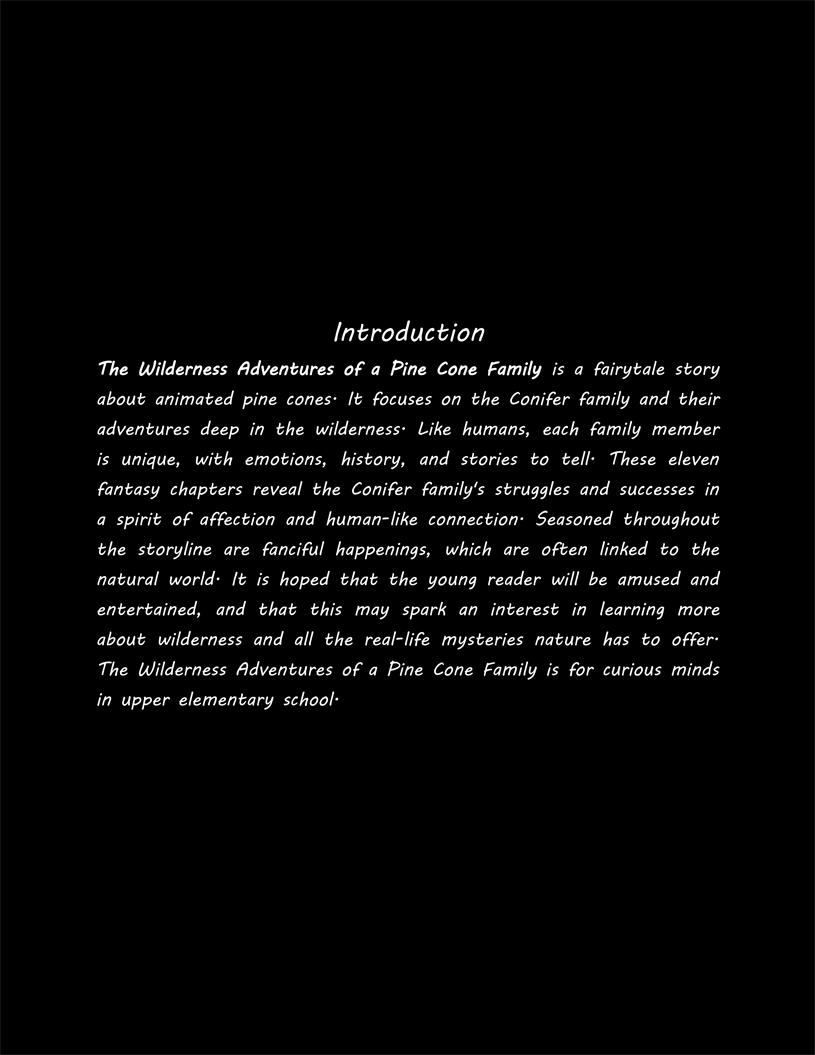 Introduction

The Wilderness Adventures of a Pine Cone Family is a fairytale story about animated pine cones. It focuses on the Conifer family and their adventures deep in the wilderness. Like humans, each family member is unique, with emotions, history, and stories to tell. These eleven fantasy chapters reveal the Conifer family's struggles and successes in a spirit of affection and human-like connection. Seasoned throughout the storyline are fanciful happenings, which are often linked to the natural world. It is hoped that the young reader will be amused and entertained, and that this may spark an interest in learning more about wilderness and all the real-life mysteries nature has to offer. The Wilderness Adventures of a Pine Cone Family is for curious minds in upper elementary school.